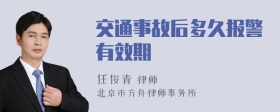 交通事故后多久报警有效期

任俊青 律师
北京市方舟律师事务所